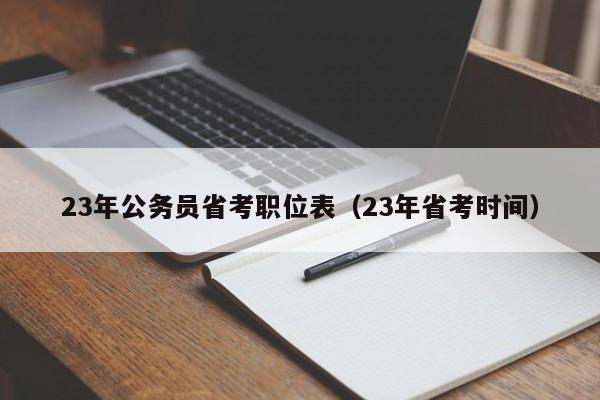 23年公务员省考职位表（23年省考时间）